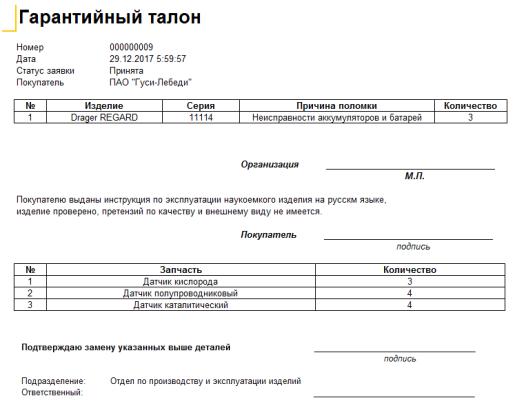 Гарантийный талон

Номер 000000009
Дата 29.12.2017 5:59:57
Статус заявки Принята
Покупатель ПАО "Гуси-Лебеди"

| № | Изделие | Серия | Причина поломки | Количество |
|---|---|---|---|---|
| 1 | Drager REGARD | 11114 | Неисправности аккумуляторов и батарей | 3 |

Организация

М.П.

Покупателю выданы инструкция по эксплуатации наукоемкого изделия на русскм языке, изделие проверено, претензий по качеству и внешнему виду не имеется.

Покупатель

подпись

| № | Запчасть | Количество |
|---|---|---|
| 1 | Датчик кислорода | 3 |
| 2 | Датчик полупроводниковый | 4 |
| 3 | Датчик каталитический | 4 |

Подтверждаю замену указанных выше деталей

подпись

Подразделение: Отдел по производству и эксплуатации изделий
Ответственный: